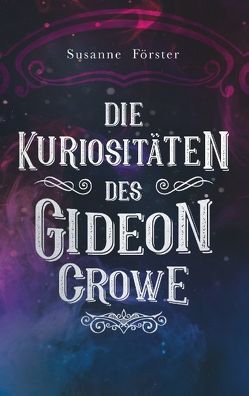 Susanne Förster

DIE KURIOSITÄTEN DES GIDEON CROWE